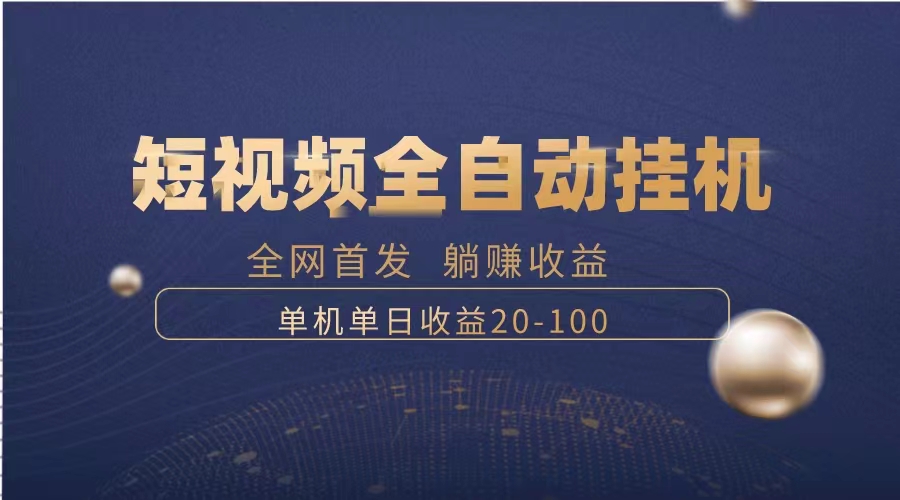 短视频全自动挂机

全网首发 躺赚收益

单机单日收益20-100